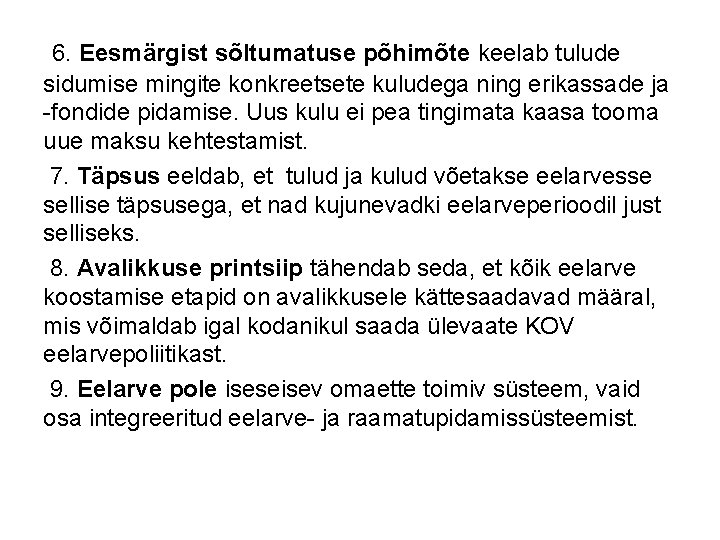 6. Eesmärgist sõltumatuse põhimõte keelab tulude sidumise mingite konkreetsete kuludega ning erikassade ja -fondide pidamise. Uus kulu ei pea tingimata kaasa tooma uue maksu kehtestamist.

7. Täpsus eeldab, et tulud ja kulud võetakse eelarvesse sellise täpsusega, et nad kujunevadki eelarveperioodil just selliseks.

8. Avalikkuse printsiip tähendab seda, et kõik eelarve koostamise etapid on avalikkusele kättesaadavad määral, mis võimaldab igal kodanikul saada ülevaate KOV eelarvepoliitikast.

9. Eelarve pole iseseisev omaette toimiv süsteem, vaid osa integreeritud eelarve- ja raamatupidamissüsteemist.